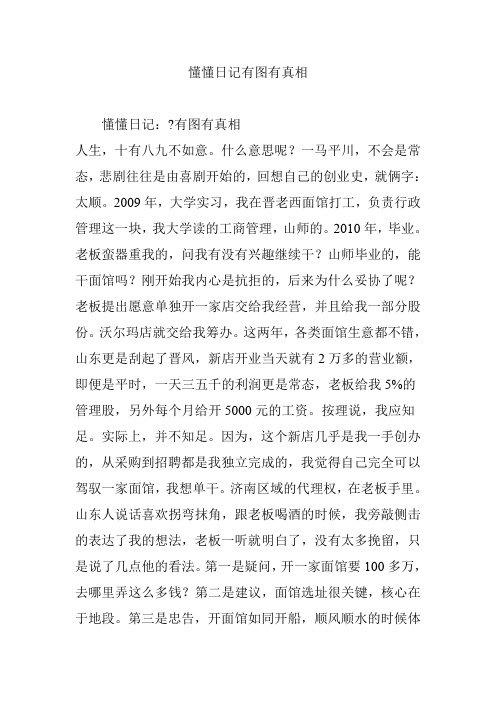 懂懂日记有图有真相

懂懂日记：?有图有真相

人生，十有八九不如意。什么意思呢？一马平川，不会是常态，悲剧往往是由喜剧开始的，回想自己的创业史，就俩字：太顺。2009年，大学实习，我在晋老西面馆打工，负责行政管理这一块，我大学读的工商管理，山师的。2010年，毕业。老板蛮器重我的，问我有没有兴趣继续干？山师毕业的，能干面馆吗？刚开始我内心是抗拒的，后来为什么妥协了呢？老板提出愿意单独开一家店交给我经营，并且给我一部分股份。沃尔玛店就交给我筹办。这两年，各类面馆生意都不错，山东更是刮起了晋风，新店开业当天就有2万多的营业额，即便是平时，一天三五千的利润更是常态，老板给我5%的管理股，另外每个月给开5000元的工资。按理说，我应知足。实际上，并不知足。因为，这个新店几乎是我一手创办的，从采购到招聘都是我独立完成的，我觉得自己完全可以驾驭一家面馆，我想单干。济南区域的代理权，在老板手里。山东人说话喜欢拐弯抹角，跟老板喝酒的时候，我旁敲侧击的表达了我的想法，老板一听就明白了，没有太多挽留，只是说了几点他的看法。第一是疑问，开一家面馆要100多万，去哪里弄这么多钱？第二是建议，面馆选址很关键，核心在于地段。第三是忠告，开面馆如同开船，顺风顺水的时候体